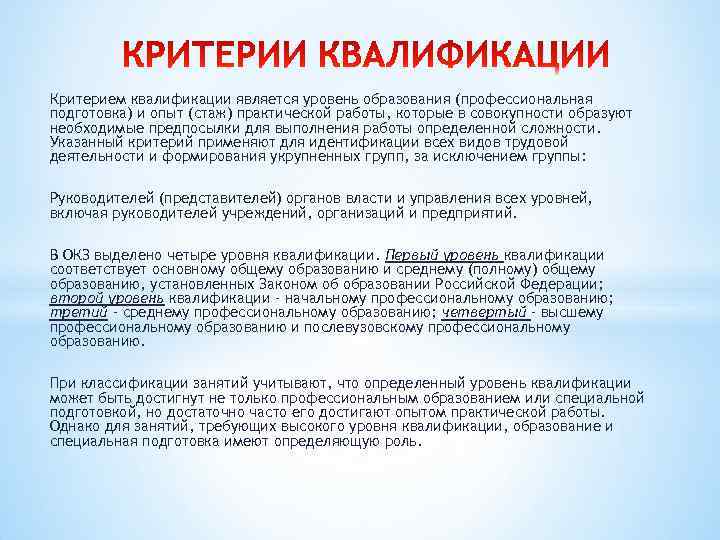 КРИТЕРИИ КВАЛИФИКАЦИИ

Критерием квалификации является уровень образования (профессиональная подготовка) и опыт (стаж) практической работы, которые в совокупности образуют необходимые предпосылки для выполнения работы определенной сложности. Указанный критерий применяют для идентификации всех видов трудовой деятельности и формирования укрупненных групп, за исключением группы:

Руководителей (представителей) органов власти и управления всех уровней, включая руководителей учреждений, организаций и предприятий.

В ОКЗ выделено четыре уровня квалификации. Первый уровень квалификации соответствует основному общему образованию и среднему (полному) общему образованию, установленных Законом об образовании Российской Федерации; второй уровень квалификации - начальному профессиональному образованию; третий - среднему профессиональному образованию; четвертый - высшему профессиональному образованию и послевузовскому профессиональному образованию.

При классификации занятий учитывают, что определенный уровень квалификации может быть достигнут не только профессиональным образованием или специальной подготовкой, но достаточно часто его достигают опытом практической работы. Однако для занятий, требующих высокого уровня квалификации, образование и специальная подготовка имеют определяющую роль.